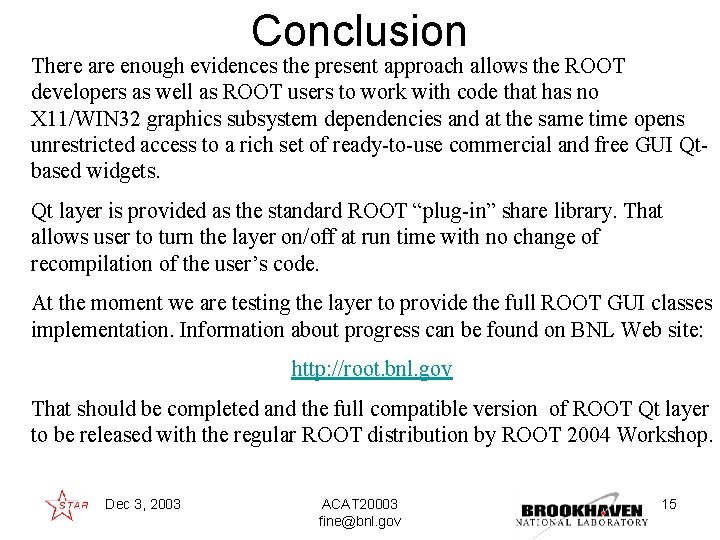 Conclusion

There are enough evidences the present approach allows the ROOT developers as well as ROOT users to work with code that has no X11/WIN32 graphics subsystem dependencies and at the same time opens unrestricted access to a rich set of ready-to-use commercial and free GUI Qt-based widgets.

Qt layer is provided as the standard ROOT “plug-in” share library. That allows user to turn the layer on/off at run time with no change of recompilation of the user’s code.

At the moment we are testing the layer to provide the full ROOT GUI classes implementation. Information about progress can be found on BNL Web site:

http://root.bnl.gov

That should be completed and the full compatible version of ROOT Qt layer to be released with the regular ROOT distribution by ROOT 2004 Workshop.

STAR Dec 3, 2003

ACAT20003
fine@bnl.gov

BROOKHAVEN NATIONAL LABORATORY

15